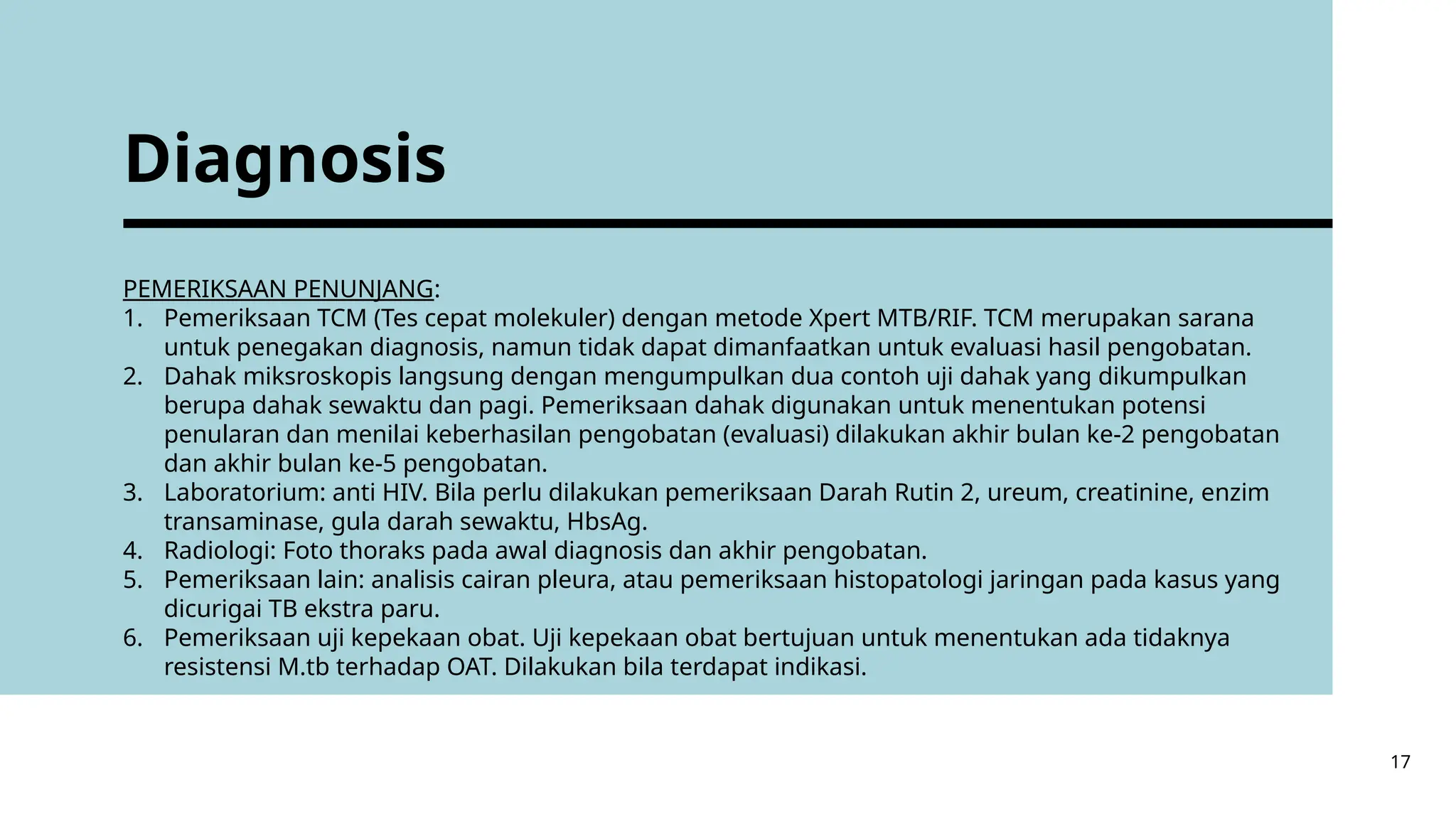 Diagnosis

PEMERIKSAAN PENUNJANG:
1. Pemeriksaan TCM (Tes cepat molekuler) dengan metode Xpert MTB/RIF. TCM merupakan sarana untuk penegakan diagnosis, namun tidak dapat dimanfaatkan untuk evaluasi hasil pengobatan.
2. Dahak miksroskopis langsung dengan mengumpulkan dua contoh uji dahak yang dikumpulkan berupa dahak sewaktu dan pagi. Pemeriksaan dahak digunakan untuk menentukan potensi penularan dan menilai keberhasilan pengobatan (evaluasi) dilakukan akhir bulan ke-2 pengobatan dan akhir bulan ke-5 pengobatan.
3. Laboratorium: anti HIV. Bila perlu dilakukan pemeriksaan Darah Rutin 2, ureum, creatinine, enzim transaminase, gula darah sewaktu, HbsAg.
4. Radiologi: Foto thoraks pada awal diagnosis dan akhir pengobatan.
5. Pemeriksaan lain: analisis cairan pleura, atau pemeriksaan histopatologi jaringan pada kasus yang dicurigai TB ekstra paru.
6. Pemeriksaan uji kepekaan obat. Uji kepekaan obat bertujuan untuk menentukan ada tidaknya resistensi M.tb terhadap OAT. Dilakukan bila terdapat indikasi.

17